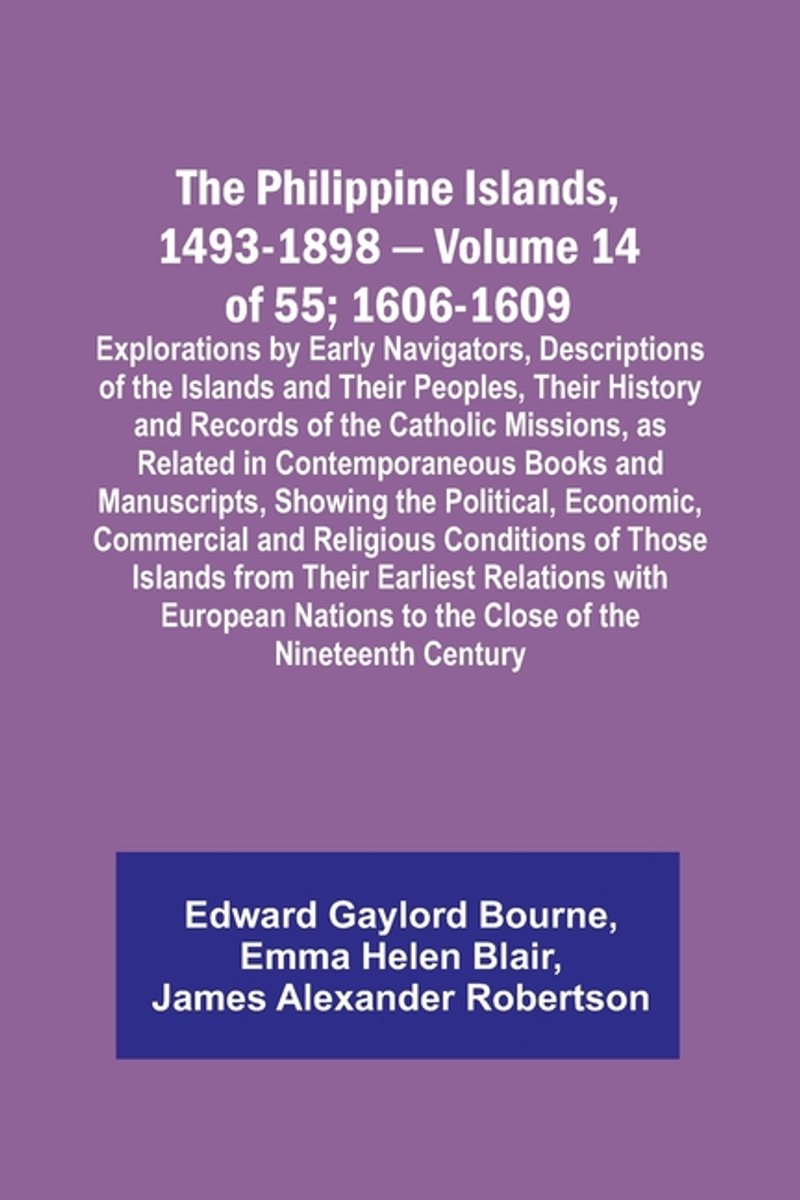 The Philippine Islands, 1493-1898 — Volume 14 of 55; 1606-1609

Explorations by Early Navigators, Descriptions of the Islands and Their Peoples, Their History and Records of the Catholic Missions, as Related in Contemporaneous Books and Manuscripts, Showing the Political, Economic, Commercial and Religious Conditions of Those Islands from Their Earliest Relations with European Nations to the Close of the Nineteenth Century

Edward Gaylord Bourne, Emma Helen Blair, James Alexander Robertson